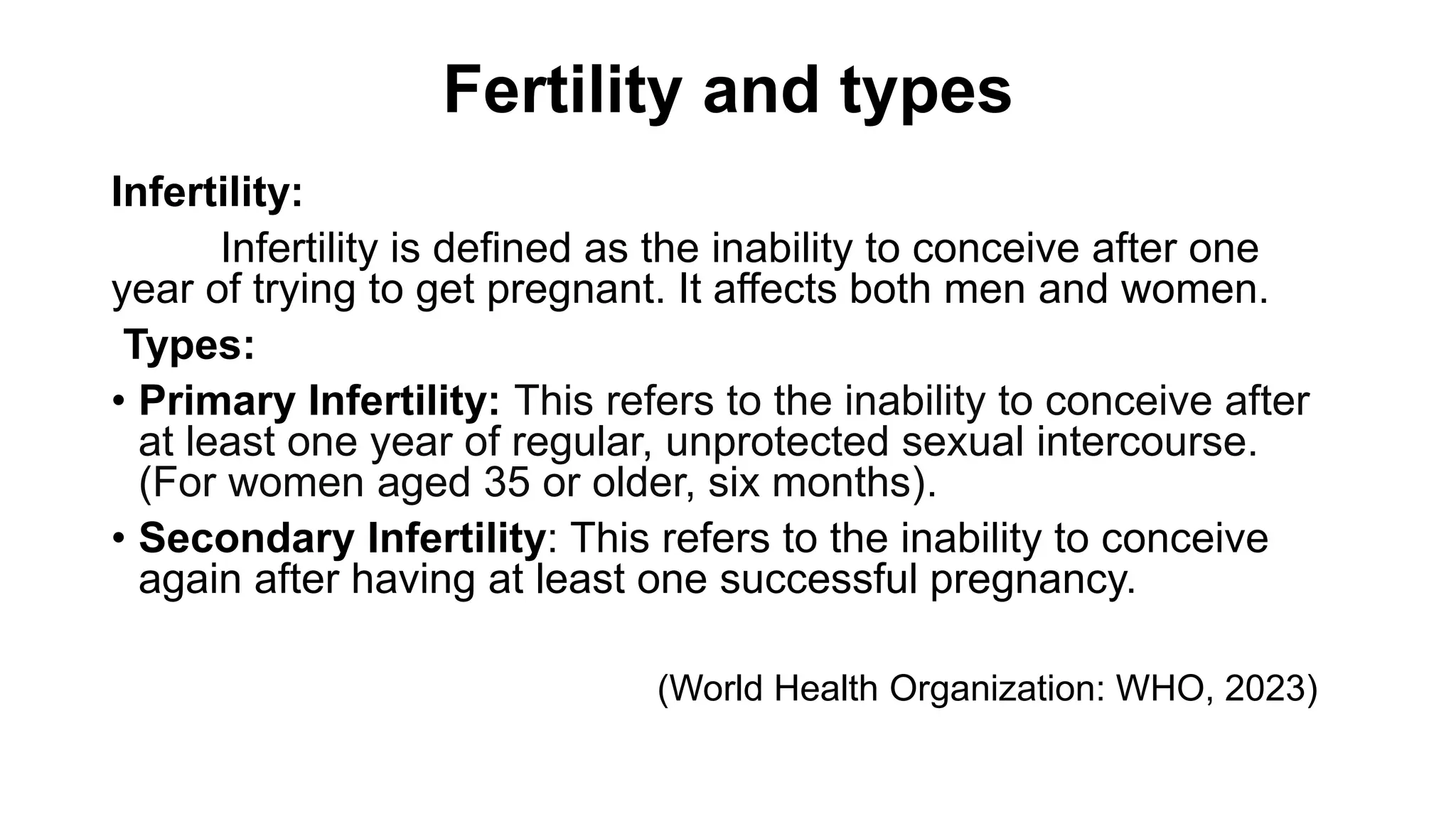 Fertility and types

Infertility:

Infertility is defined as the inability to conceive after one year of trying to get pregnant. It affects both men and women.

Types:

• Primary Infertility: This refers to the inability to conceive after at least one year of regular, unprotected sexual intercourse. (For women aged 35 or older, six months).

• Secondary Infertility: This refers to the inability to conceive again after having at least one successful pregnancy.

(World Health Organization: WHO, 2023)